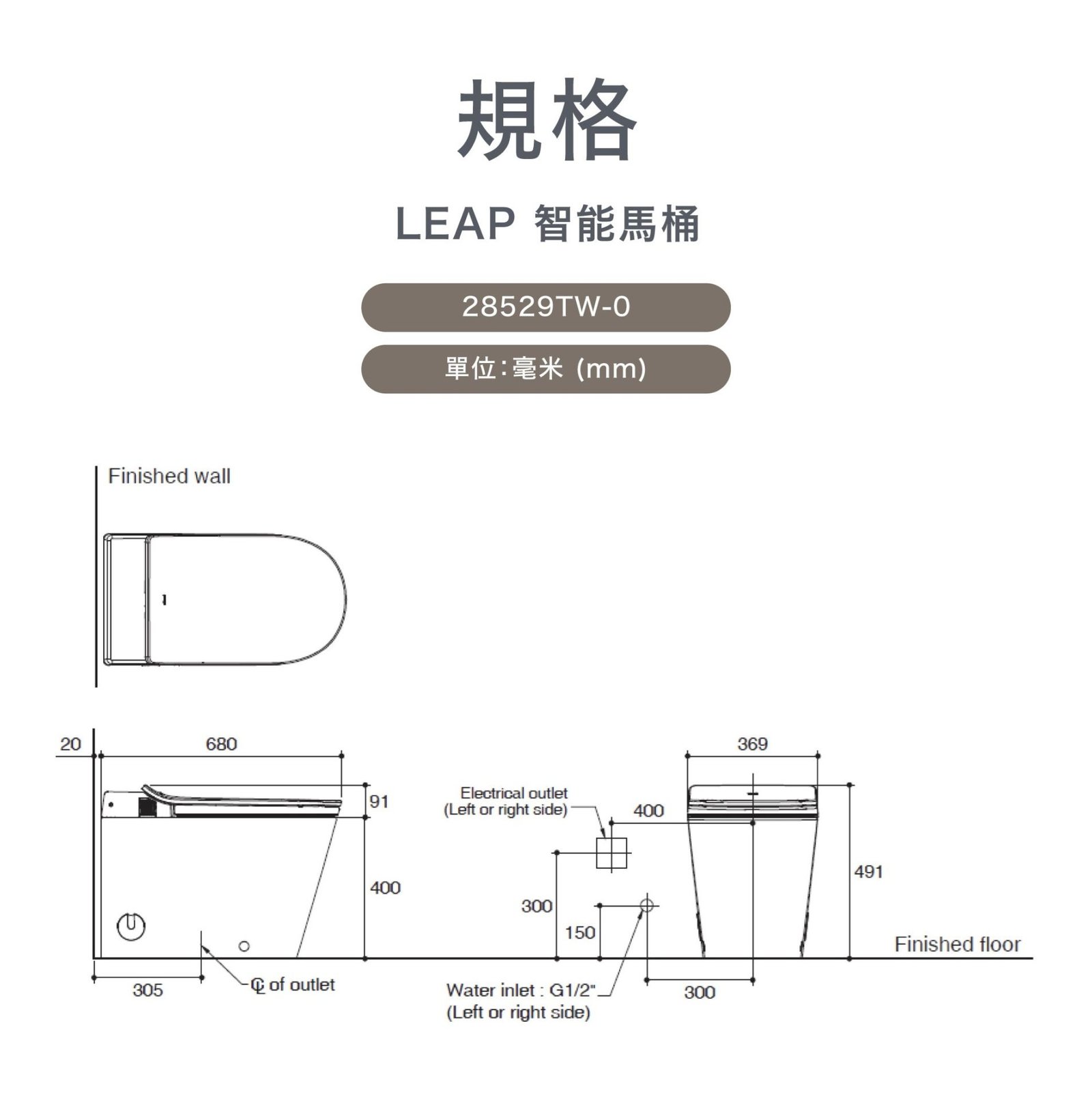 規格

LEAP 智能馬桶

28529TW-0

單位:毫米 (mm)

Finished wall

20

680

91

400

305

℄ of outlet

Electrical outlet
(Left or right side)

400

300

150

Water inlet : G1/2"
(Left or right side)

369

491

300

Finished floor